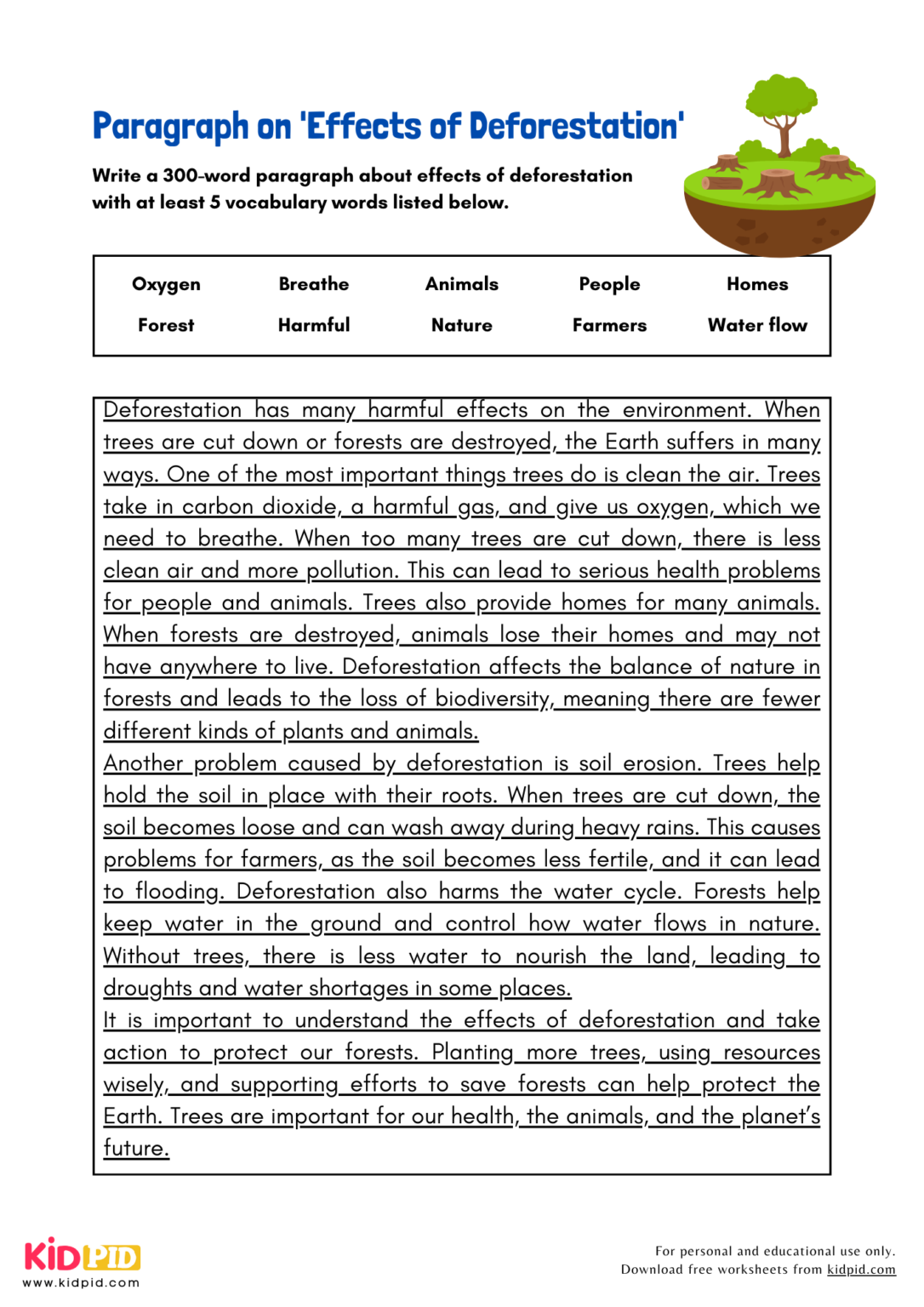 Paragraph on 'Effects of Deforestation'

Write a 300-word paragraph about effects of deforestation with at least 5 vocabulary words listed below.

| Oxygen | Breathe | Animals | People | Homes |
|---|---|---|---|---|
| Forest | Harmful | Nature | Farmers | Water flow |

Deforestation has many harmful effects on the environment. When trees are cut down or forests are destroyed, the Earth suffers in many ways. One of the most important things trees do is clean the air. Trees take in carbon dioxide, a harmful gas, and give us oxygen, which we need to breathe. When too many trees are cut down, there is less clean air and more pollution. This can lead to serious health problems for people and animals. Trees also provide homes for many animals. When forests are destroyed, animals lose their homes and may not have anywhere to live. Deforestation affects the balance of nature in forests and leads to the loss of biodiversity, meaning there are fewer different kinds of plants and animals.

Another problem caused by deforestation is soil erosion. Trees help hold the soil in place with their roots. When trees are cut down, the soil becomes loose and can wash away during heavy rains. This causes problems for farmers, as the soil becomes less fertile, and it can lead to flooding. Deforestation also harms the water cycle. Forests help keep water in the ground and control how water flows in nature. Without trees, there is less water to nourish the land, leading to droughts and water shortages in some places.

It is important to understand the effects of deforestation and take action to protect our forests. Planting more trees, using resources wisely, and supporting efforts to save forests can help protect the Earth. Trees are important for our health, the animals, and the planet's future.

KIDPID
www.kidpid.com

For personal and educational use only.
Download free worksheets from kidpid.com